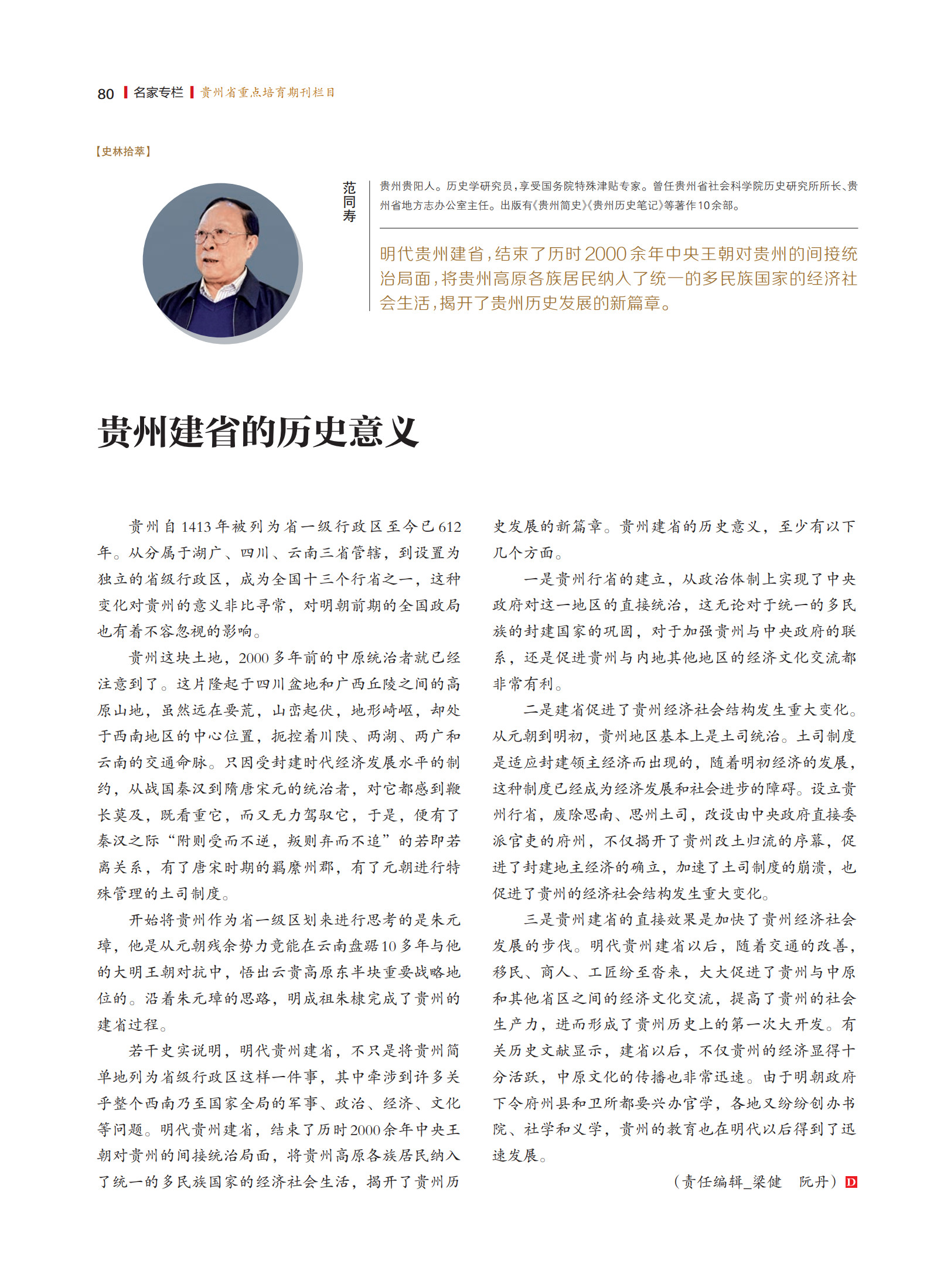 80 名家专栏 贵州省重点培育期刊栏目

【史林拾萃】

范同寿

贵州贵阳人。历史学研究员，享受国务院特殊津贴专家。曾任贵州省社会科学院历史研究所所长、贵州省地方志办公室主任。出版有《贵州简史》《贵州历史笔记》等著作10余部。

明代贵州建省，结束了历时2000余年中央王朝对贵州的间接统治局面，将贵州高原各族居民纳入了统一的多民族国家的经济社会生活，揭开了贵州历史发展的新篇章。

贵州建省的历史意义

贵州自1413年被列为省一级行政区至今已612年。从分属于湖广、四川、云南三省管辖，到设置为独立的省级行政区，成为全国十三个行省之一，这种变化对贵州的意义非比寻常，对明朝前期的全国政局也有着不容忽视的影响。

贵州这块土地，2000多年前的中原统治者就已经注意到了。这片隆起于四川盆地和广西丘陵之间的高原山地，虽然远在要荒，山峦起伏，地形崎岖，却处于西南地区的中心位置，扼控着川陕、两湖、两广和云南的交通命脉。只因受封建时代经济发展水平的制约，从战国秦汉到隋唐宋元的统治者，对它都感到鞭长莫及，既看重它，而又无力驾驭它，于是，便有了秦汉之际“附则受而不逆，叛则弃而不追”的若即若离关系，有了唐宋时期的羁縻州郡，有了元朝进行特殊管理的土司制度。

开始将贵州作为省一级区划来进行思考的是朱元璋，他是从元朝残余势力竟能在云南盘踞10多年与他的大明王朝对抗中，悟出云贵高原东半块重要战略地位的。沿着朱元璋的思路，明成祖朱棣完成了贵州的建省过程。

若干史实说明，明代贵州建省，不只是将贵州简单地列为省级行政区这样一件事，其中牵涉到许多关乎整个西南乃至国家全局的军事、政治、经济、文化等问题。明代贵州建省，结束了历时2000余年中央王朝对贵州的间接统治局面，将贵州高原各族居民纳入了统一的多民族国家的经济社会生活，揭开了贵州历史发展的新篇章。贵州建省的历史意义，至少有以下几个方面。

一是贵州行省的建立，从政治体制上实现了中央政府对这一地区的直接统治，这无论对于统一的多民族的封建国家的巩固，对于加强贵州与中央政府的联系，还是促进贵州与内地其他地区的经济文化交流都非常有利。

二是建省促进了贵州经济社会结构发生重大变化。从元朝到明初，贵州地区基本上是土司统治。土司制度是适应封建领主经济而出现的，随着明初经济的发展，这种制度已经成为经济发展和社会进步的障碍。设立贵州行省，废除思南、思州土司，改设由中央政府直接委派官吏的府州，不仅揭开了贵州改土归流的序幕，促进了封建地主经济的确立，加速了土司制度的崩溃，也促进了贵州的经济社会结构发生重大变化。

三是贵州建省的直接效果是加快了贵州经济社会发展的步伐。明代贵州建省以后，随着交通的改善，移民、商人、工匠纷至沓来，大大促进了贵州与中原和其他省区之间的经济文化交流，提高了贵州的社会生产力，进而形成了贵州历史上的第一次大开发。有关历史文献显示，建省以后，不仅贵州的经济显得十分活跃，中原文化的传播也非常迅速。由于明朝政府下令府州县和卫所都要兴办官学，各地又纷纷创办书院、社学和义学，贵州的教育也在明代以后得到了迅速发展。

（责任编辑_梁健 阮丹）D